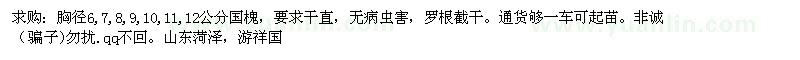 求购：胸径6，7，8，9，10，11，12公分国槐，要求干直，无病虫害，罗根截干。通货够一车可起苗。非诚（骗子)勿扰.qq不回。山东菏泽，游祥国